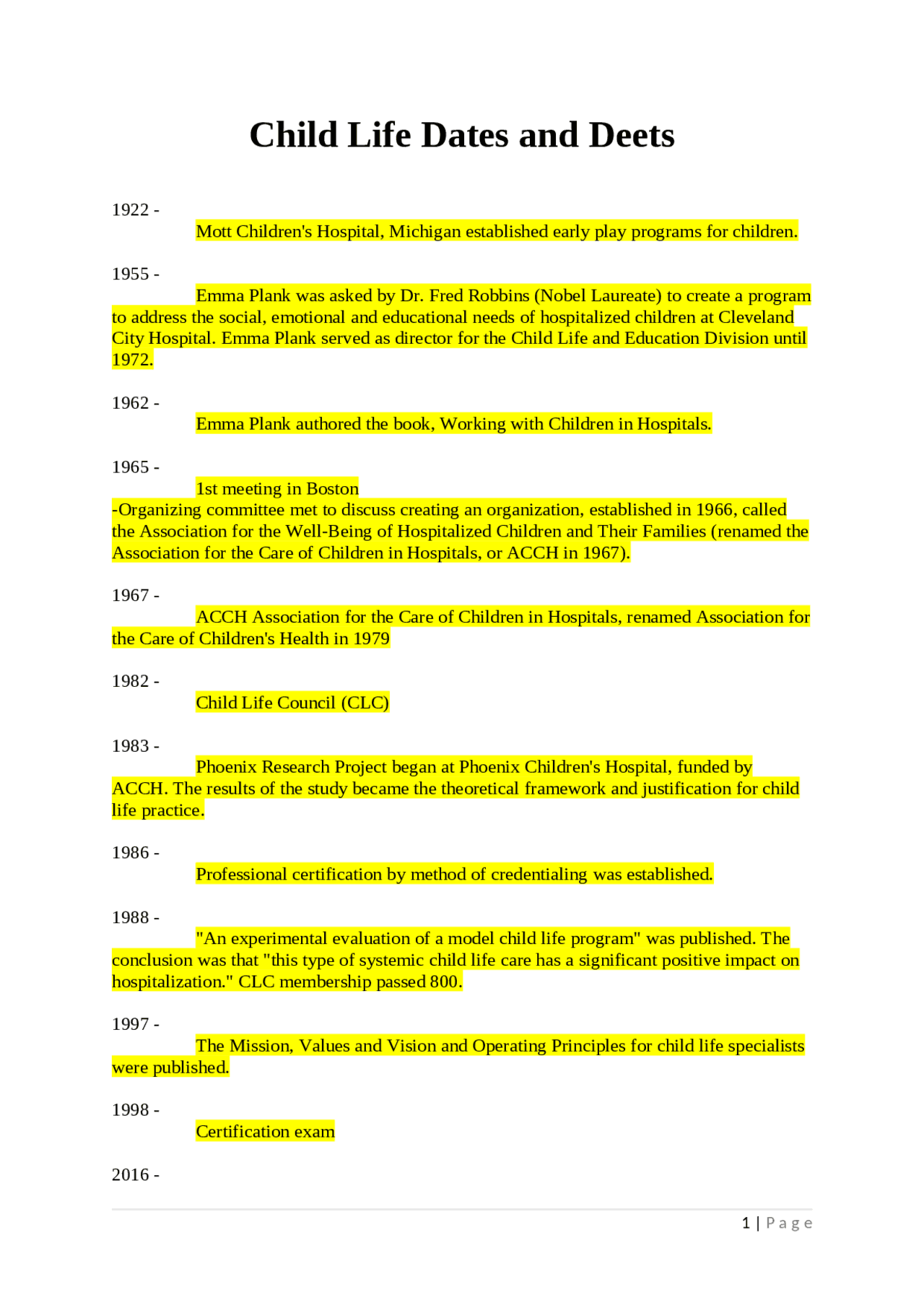 Child Life Dates and Deets

1922 -

Mott Children's Hospital, Michigan established early play programs for children.

1955 -

Emma Plank was asked by Dr. Fred Robbins (Nobel Laureate) to create a program to address the social, emotional and educational needs of hospitalized children at Cleveland City Hospital. Emma Plank served as director for the Child Life and Education Division until 1972.

1962 -

Emma Plank authored the book, Working with Children in Hospitals.

1965 -

1st meeting in Boston

-Organizing committee met to discuss creating an organization, established in 1966, called the Association for the Well-Being of Hospitalized Children and Their Families (renamed the Association for the Care of Children in Hospitals, or ACCH in 1967).

1967 -

ACCH Association for the Care of Children in Hospitals, renamed Association for the Care of Children's Health in 1979

1982 -

Child Life Council (CLC)

1983 -

Phoenix Research Project began at Phoenix Children's Hospital, funded by ACCH. The results of the study became the theoretical framework and justification for child life practice.

1986 -

Professional certification by method of credentialing was established.

1988 -

"An experimental evaluation of a model child life program" was published. The conclusion was that "this type of systemic child life care has a significant positive impact on hospitalization." CLC membership passed 800.

1997 -

The Mission, Values and Vision and Operating Principles for child life specialists were published.

1998 -

Certification exam

2016 -

1 | Page